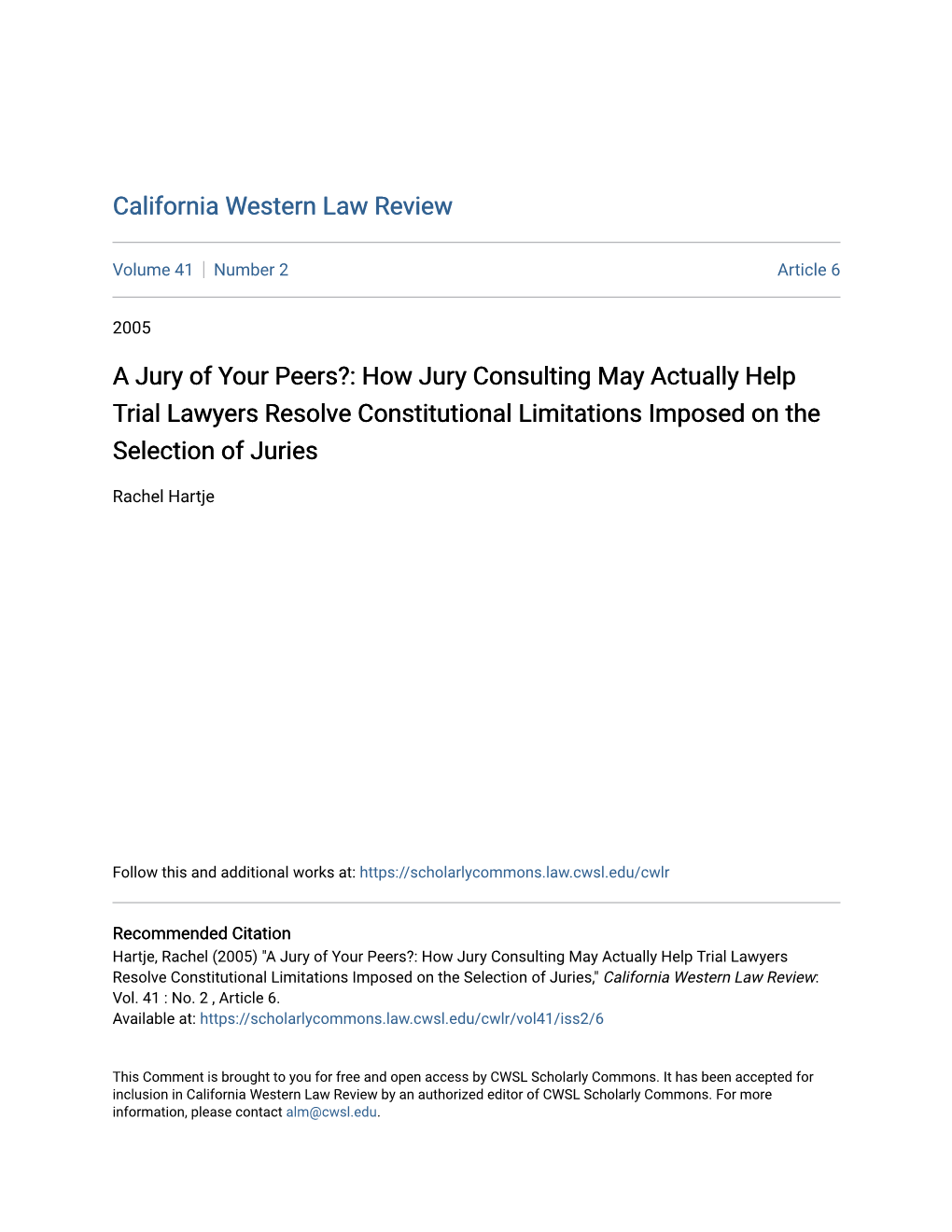 California Western Law Review

Volume 41 | Number 2

Article 6

2005

A Jury of Your Peers?: How Jury Consulting May Actually Help Trial Lawyers Resolve Constitutional Limitations Imposed on the Selection of Juries

Rachel Hartje

Follow this and additional works at: https://scholarlycommons.law.cwsl.edu/cwlr

Recommended Citation
Hartje, Rachel (2005) "A Jury of Your Peers?: How Jury Consulting May Actually Help Trial Lawyers Resolve Constitutional Limitations Imposed on the Selection of Juries," California Western Law Review: Vol. 41 : No. 2 , Article 6.
Available at: https://scholarlycommons.law.cwsl.edu/cwlr/vol41/iss2/6

This Comment is brought to you for free and open access by CWSL Scholarly Commons. It has been accepted for inclusion in California Western Law Review by an authorized editor of CWSL Scholarly Commons. For more information, please contact alm@cwsl.edu.